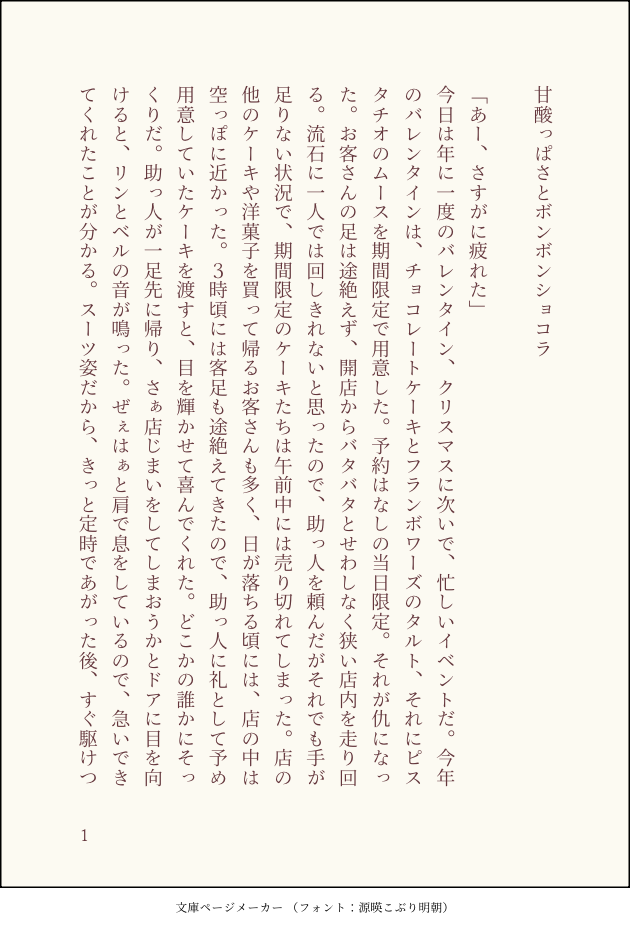 甘酸っぱさとボンボンショコラ

「あー、さすがに疲れた」

今日は年に一度のバレンタイン、クリスマスに次いで、忙しいイベントだ。今年のバレンタインは、チョコレートケーキとフランボワーズのタルト、それにピスタチオのムースを期間限定で用意した。予約はなしの当日限定。それが仇になった。お客さんの足は途絶えず、開店からバタバタとせわしなく狭い店内を走り回る。流石に一人では回しきれないと思ったので、助っ人を頼んだがそれでも手が足りない状況で、期間限定のケーキたちは午前中には売り切れてしまった。店の他のケーキや洋菓子を買って帰るお客さんも多く、日が落ちる頃には、店の中は空っぽに近かった。3時頃には客足も途絶えてきたので、助っ人に礼として予め用意していたケーキを渡すと、目を輝かせて喜んでくれた。どこかの誰かにそっくりだ。助っ人が一足先に帰り、さぁ店じまいをしてしまおうかとドアに目を向けると、リンとベルの音が鳴った。ぜぇはぁと肩で息をしているので、急いできてくれたことが分かる。スーツ姿だから、きっと定時であがった後、すぐ駆けつ

1

文庫ページメーカー（フォント：源暎こぶり明朝）